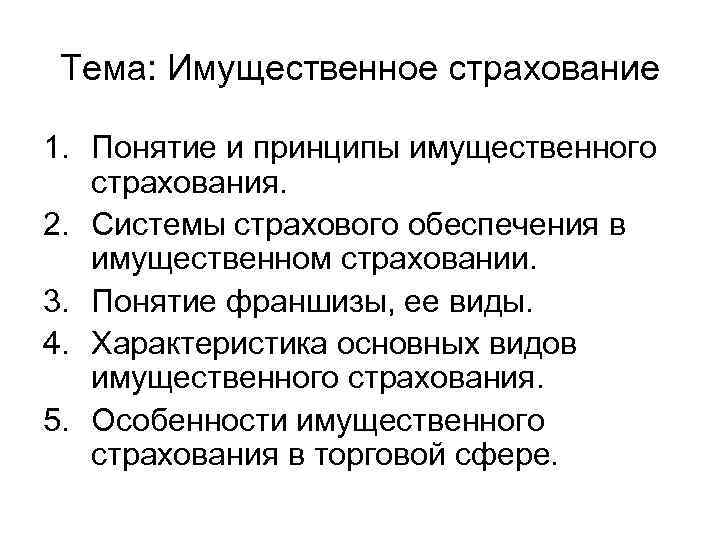 Тема: Имущественное страхование

1. Понятие и принципы имущественного страхования.
2. Системы страхового обеспечения в имущественном страховании.
3. Понятие франшизы, ее виды.
4. Характеристика основных видов имущественного страхования.
5. Особенности имущественного страхования в торговой сфере.